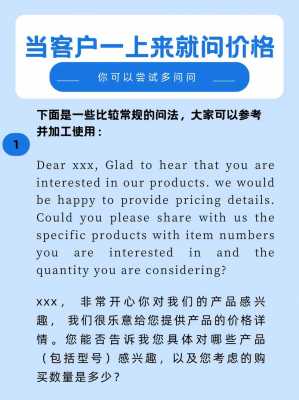 当客户一上来就问价格

你可以尝试多问问

下面是一些比较常规的问法，大家可以参考并加工使用：

1

Dear xxx, Glad to hear that you are interested in our products. we would be happy to provide pricing details. Could you please share with us the specific products with item numbers you are interested in and the quantity you are considering?

xxx， 非常开心你对我们的产品感兴趣， 我们很乐意给您提供产品的价格详情。您能否告诉我您具体对哪些产品（包括型号）感兴趣，以及您考虑的购买数量是多少？